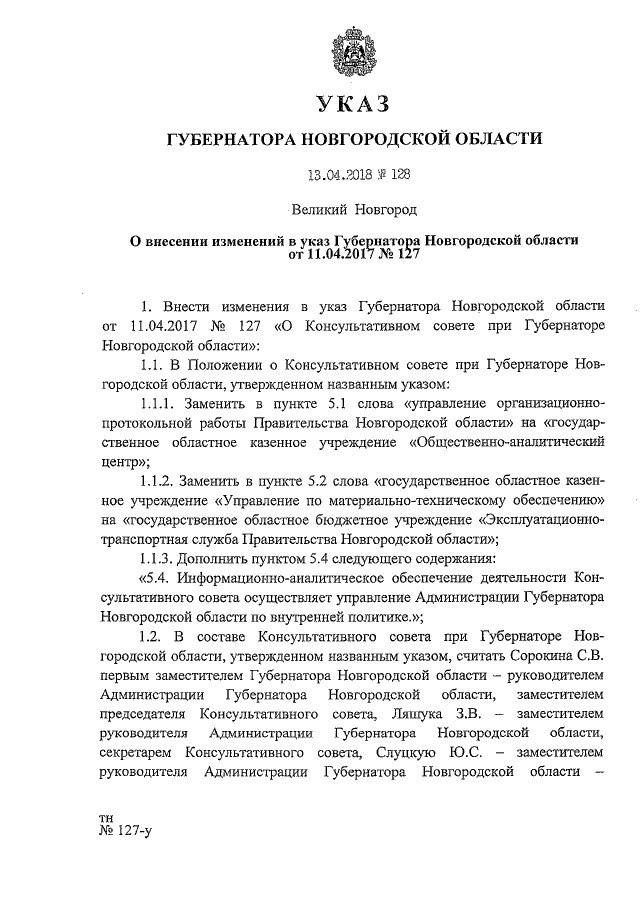 УКАЗ

ГУБЕРНАТОРА НОВГОРОДСКОЙ ОБЛАСТИ

13.04.2018 № 128

Великий Новгород

О внесении изменений в указ Губернатора Новгородской области от 11.04.2017 № 127

1. Внести изменения в указ Губернатора Новгородской области от 11.04.2017 № 127 «О Консультативном совете при Губернаторе Новгородской области»:

1.1. В Положении о Консультативном совете при Губернаторе Новгородской области, утвержденном названным указом:

1.1.1. Заменить в пункте 5.1 слова «управление организационно-протокольной работы Правительства Новгородской области» на «государственное областное казенное учреждение «Общественно-аналитический центр»;

1.1.2. Заменить в пункте 5.2 слова «государственное областное казенное учреждение «Управление по материально-техническому обеспечению» на «государственное областное бюджетное учреждение «Эксплуатационно-транспортная служба Правительства Новгородской области»;

1.1.3. Дополнить пунктом 5.4 следующего содержания:

«5.4. Информационно-аналитическое обеспечение деятельности Консультативного совета осуществляет управление Администрации Губернатора Новгородской области по внутренней политике.»;

1.2. В составе Консультативного совета при Губернаторе Новгородской области, утвержденном названным указом, считать Сорокина С.В. первым заместителем Губернатора Новгородской области – руководителем Администрации Губернатора Новгородской области, заместителем председателя Консультативного совета, Ляшука З.В. – заместителем руководителя Администрации Губернатора Новгородской области, секретарем Консультативного совета, Слуцкую Ю.С. – заместителем руководителя Администрации Губернатора Новгородской области –

тн
№ 127-у